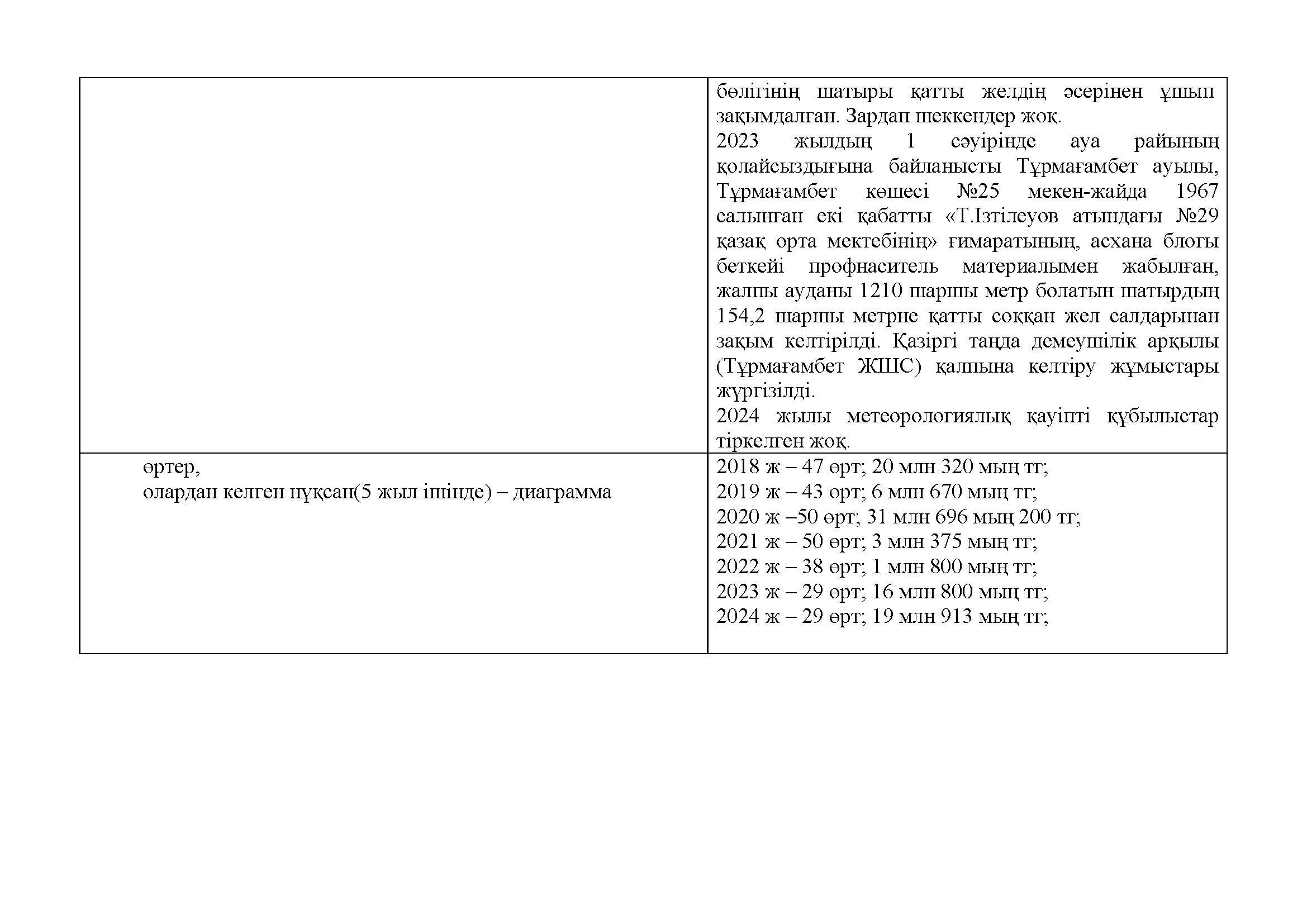 | | |
|---|---|
| | бөлігінің шатыры қатты желдің әсерінен ұшып зақымдалған. Зардап шеккендер жоқ.<br>2023 жылдың 1 сәуірінде ауа райының қолайсыздығына байланысты Тұрмағамбет ауылы, Тұрмағамбет көшесі №25 мекен-жайда 1967 салынған екі қабатты «Т.Ізтілеуов атындағы №29 қазақ орта мектебінің» ғимаратының, асхана блогы беткейі профнаситель материалымен жабылған, жалпы ауданы 1210 шаршы метр болатын шатырдың 154,2 шаршы метрне қатты соққан жел салдарынан зақым келтірілді. Қазіргі таңда демеушілік арқылы (Тұрмағамбет ЖШС) қалпына келтіру жұмыстары жүргізілді.<br>2024 жылы метеорологиялық қауіпті құбылыстар тіркелген жоқ. |
| өртер,<br>олардан келген нұқсан(5 жыл ішінде) – диаграмма | 2018 ж – 47 өрт; 20 млн 320 мың тг;<br>2019 ж – 43 өрт; 6 млн 670 мың тг;<br>2020 ж –50 өрт; 31 млн 696 мың 200 тг;<br>2021 ж – 50 өрт; 3 млн 375 мың тг;<br>2022 ж – 38 өрт; 1 млн 800 мың тг;<br>2023 ж – 29 өрт; 16 млн 800 мың тг;<br>2024 ж – 29 өрт; 19 млн 913 мың тг; |